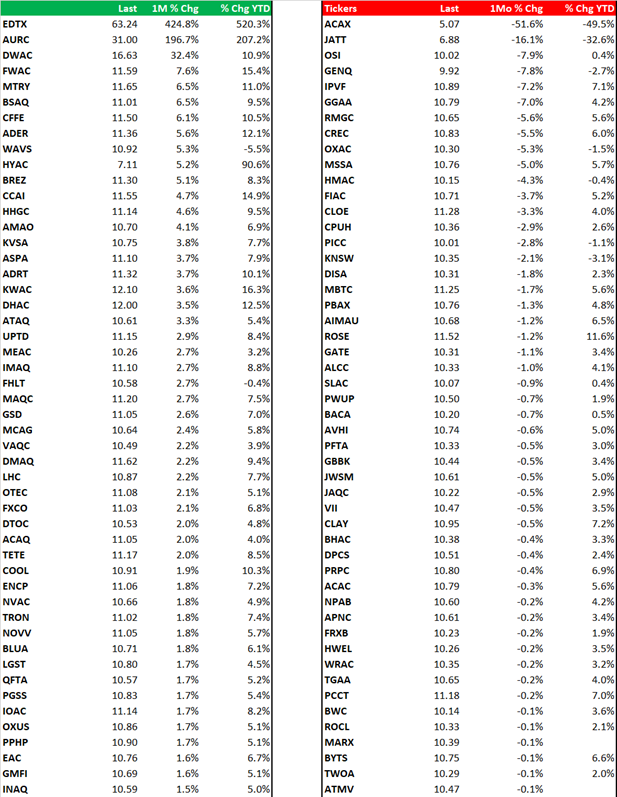 |  | Last | 1M % Chg | % Chg YTD |
|---|---|---|---|
| EDTX | 63.24 | 424.8% | 520.3% |
| AURC | 31.00 | 196.7% | 207.2% |
| DWAC | 16.63 | 32.4% | 10.9% |
| FWAC | 11.59 | 7.6% | 15.4% |
| MTRY | 11.65 | 6.5% | 11.0% |
| BSAQ | 11.01 | 6.5% | 9.5% |
| CFFE | 11.50 | 6.1% | 10.5% |
| ADER | 11.36 | 5.6% | 12.1% |
| WAVS | 10.92 | 5.3% | -5.5% |
| HYAC | 7.11 | 5.2% | 90.6% |
| BREZ | 11.30 | 5.1% | 8.3% |
| CCAI | 11.55 | 4.7% | 14.9% |
| HHGC | 11.14 | 4.6% | 9.5% |
| AMAO | 10.70 | 4.1% | 6.9% |
| KVSA | 10.75 | 3.8% | 7.7% |
| ASPA | 11.10 | 3.7% | 7.9% |
| ADRT | 11.32 | 3.7% | 10.1% |
| KWAC | 12.10 | 3.6% | 16.3% |
| DHAC | 12.00 | 3.5% | 12.5% |
| ATAQ | 10.61 | 3.3% | 5.4% |
| UPTD | 11.15 | 2.9% | 8.4% |
| MEAC | 10.26 | 2.7% | 3.2% |
| IMAQ | 11.10 | 2.7% | 8.8% |
| FHLT | 10.58 | 2.7% | -0.4% |
| MAQC | 11.20 | 2.7% | 7.5% |
| GSD | 11.05 | 2.6% | 7.0% |
| MCAG | 10.64 | 2.4% | 5.8% |
| VAQC | 10.49 | 2.2% | 3.9% |
| DMAQ | 11.62 | 2.2% | 9.4% |
| LHC | 10.87 | 2.2% | 7.7% |
| OTEC | 11.08 | 2.1% | 5.1% |
| FXCO | 11.03 | 2.1% | 6.8% |
| DTOC | 10.53 | 2.0% | 4.8% |
| ACAQ | 11.05 | 2.0% | 4.0% |
| TETE | 11.17 | 2.0% | 8.5% |
| COOL | 10.91 | 1.9% | 10.3% |
| ENCP | 11.06 | 1.8% | 7.2% |
| NVAC | 10.66 | 1.8% | 4.9% |
| TRON | 11.02 | 1.8% | 7.4% |
| NOVV | 11.05 | 1.8% | 5.7% |
| BLUA | 10.71 | 1.8% | 6.1% |
| LGST | 10.80 | 1.7% | 4.5% |
| QFTA | 10.57 | 1.7% | 5.2% |
| PGSS | 10.83 | 1.7% | 5.4% |
| IOAC | 11.14 | 1.7% | 8.2% |
| OXUS | 10.86 | 1.7% | 5.1% |
| PPHP | 10.90 | 1.7% | 5.1% |
| EAC | 10.76 | 1.6% | 6.7% |
| GMFI | 10.69 | 1.6% | 5.1% |
| INAQ | 10.59 | 1.5% | 5.0% |

| Tickers | Last | 1Mo % Chg | % Chg YTD |
|---|---|---|---|
| ACAX | 5.07 | -51.6% | -49.5% |
| JATT | 6.88 | -16.1% | -32.6% |
| OSI | 10.02 | -7.9% | 0.4% |
| GENQ | 9.92 | -7.8% | -2.7% |
| IPVF | 10.89 | -7.2% | 7.1% |
| GGAA | 10.79 | -7.0% | 4.2% |
| RMGC | 10.65 | -5.6% | 5.6% |
| CREC | 10.83 | -5.5% | 6.0% |
| OXAC | 10.30 | -5.3% | -1.5% |
| MSSA | 10.76 | -5.0% | 5.7% |
| HMAC | 10.15 | -4.3% | -0.4% |
| FIAC | 10.71 | -3.7% | 5.2% |
| CLOE | 11.28 | -3.3% | 4.0% |
| CPUH | 10.36 | -2.9% | 2.6% |
| PICC | 10.01 | -2.8% | -1.1% |
| KNSW | 10.35 | -2.1% | -3.1% |
| DISA | 10.31 | -1.8% | 2.3% |
| MBTC | 11.25 | -1.7% | 5.6% |
| PBAX | 10.76 | -1.3% | 4.8% |
| AIMAU | 10.68 | -1.2% | 6.5% |
| ROSE | 11.52 | -1.2% | 11.6% |
| GATE | 10.31 | -1.1% | 3.4% |
| ALCC | 10.33 | -1.0% | 4.1% |
| SLAC | 10.07 | -0.9% | 0.4% |
| PWUP | 10.50 | -0.7% | 1.9% |
| BACA | 10.20 | -0.7% | 0.5% |
| AVHI | 10.74 | -0.6% | 5.0% |
| PFTA | 10.33 | -0.5% | 3.0% |
| GBBK | 10.44 | -0.5% | 3.4% |
| JWSM | 10.61 | -0.5% | 5.0% |
| JAQC | 10.22 | -0.5% | 2.9% |
| VII | 10.47 | -0.5% | 3.5% |
| CLAY | 10.95 | -0.5% | 7.2% |
| BHAC | 10.38 | -0.4% | 3.3% |
| DPCS | 10.51 | -0.4% | 2.4% |
| PRPC | 10.80 | -0.4% | 6.9% |
| ACAC | 10.79 | -0.3% | 5.6% |
| NPAB | 10.60 | -0.2% | 4.2% |
| APNC | 10.61 | -0.2% | 3.4% |
| FRXB | 10.23 | -0.2% | 1.9% |
| HWEL | 10.26 | -0.2% | 3.5% |
| WRAC | 10.35 | -0.2% | 3.2% |
| TGAA | 10.65 | -0.2% | 4.0% |
| PCCT | 11.18 | -0.2% | 7.0% |
| BWC | 10.14 | -0.1% | 3.6% |
| ROCL | 10.33 | -0.1% | 2.1% |
| MARX | 10.39 | -0.1% |  |
| BYTS | 10.75 | -0.1% | 6.6% |
| TWOA | 10.29 | -0.1% | 2.0% |
| ATMV | 10.47 | -0.1% |  |